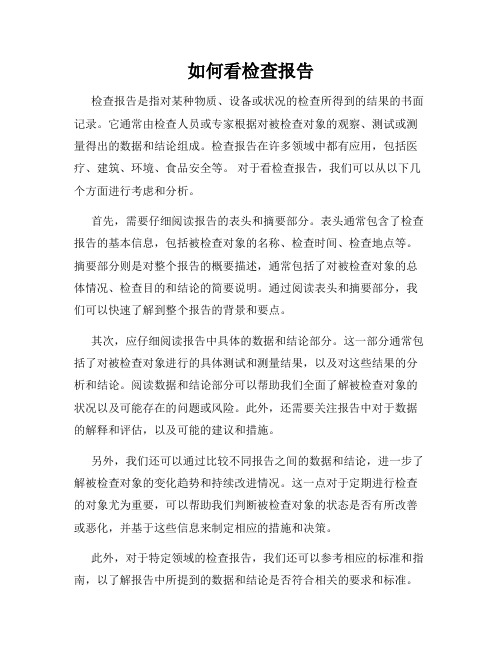 如何看检查报告

检查报告是指对某种物质、设备或状况的检查所得到的结果的书面记录。它通常由检查人员或专家根据对被检查对象的观察、测试或测量得出的数据和结论组成。检查报告在许多领域中都有应用，包括医疗、建筑、环境、食品安全等。 对于看检查报告，我们可以从以下几个方面进行考虑和分析。

首先，需要仔细阅读报告的表头和摘要部分。表头通常包含了检查报告的基本信息，包括被检查对象的名称、检查时间、检查地点等。摘要部分则是对整个报告的概要描述，通常包括了对被检查对象的总体情况、检查目的和结论的简要说明。通过阅读表头和摘要部分，我们可以快速了解到整个报告的背景和要点。

其次，应仔细阅读报告中具体的数据和结论部分。这一部分通常包括了对被检查对象进行的具体测试和测量结果，以及对这些结果的分析和结论。阅读数据和结论部分可以帮助我们全面了解被检查对象的状况以及可能存在的问题或风险。此外，还需要关注报告中对于数据的解释和评估，以及可能的建议和措施。

另外，我们还可以通过比较不同报告之间的数据和结论，进一步了解被检查对象的变化趋势和持续改进情况。这一点对于定期进行检查的对象尤为重要，可以帮助我们判断被检查对象的状态是否有所改善或恶化，并基于这些信息来制定相应的措施和决策。

此外，对于特定领域的检查报告，我们还可以参考相应的标准和指南，以了解报告中所提到的数据和结论是否符合相关的要求和标准。